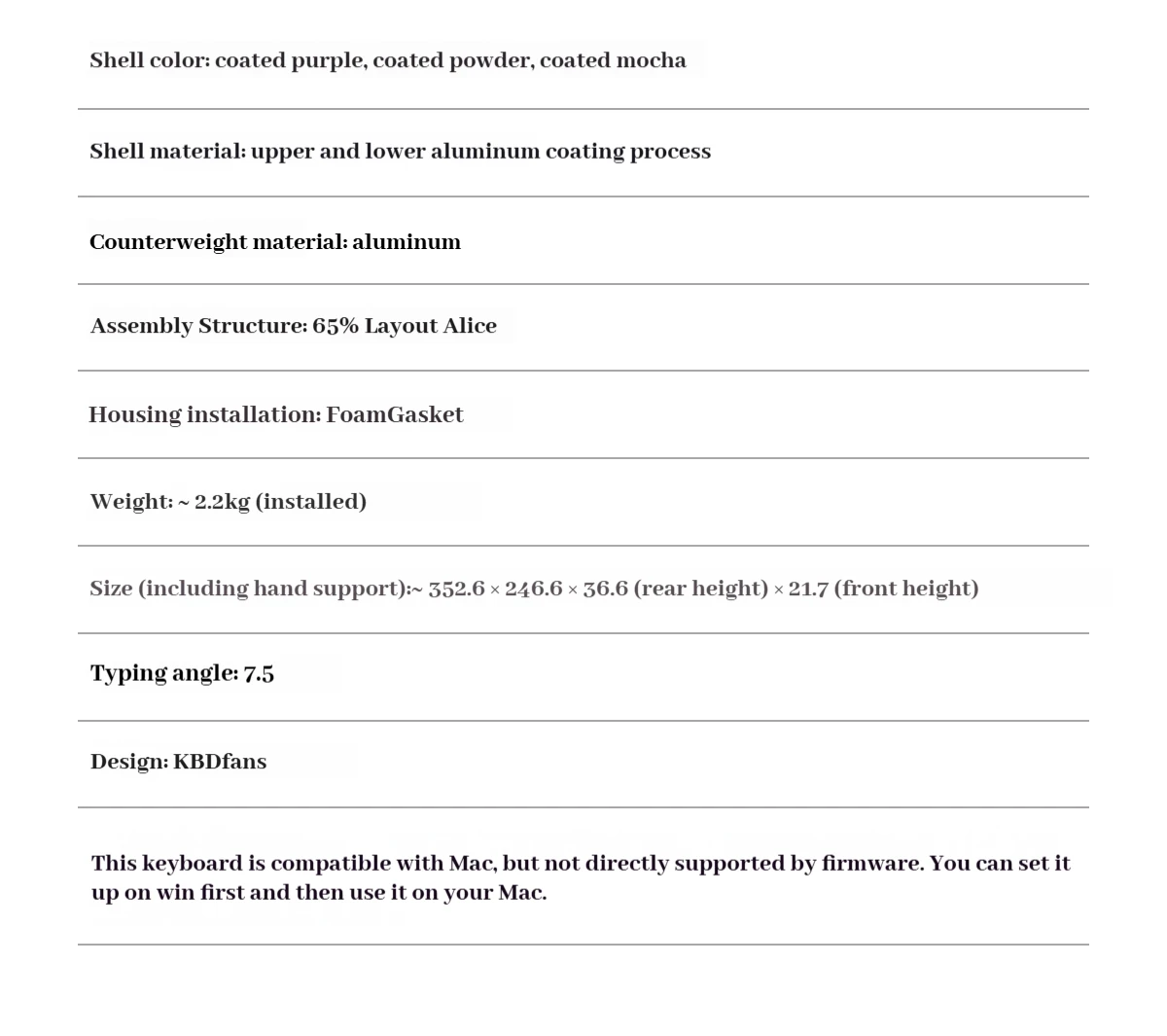 Shell color: coated purple, coated powder, coated mocha

Shell material: upper and lower aluminum coating process

Counterweight material: aluminum

Assembly Structure: 65% Layout Alice

Housing installation: FoamGasket

Weight: ~ 2.2kg (installed)

Size (including hand support):~ 352.6 × 246.6 × 36.6 (rear height) × 21.7 (front height)

Typing angle: 7.5

Design: KBDfans

This keyboard is compatible with Mac, but not directly supported by firmware. You can set it up on win first and then use it on your Mac.